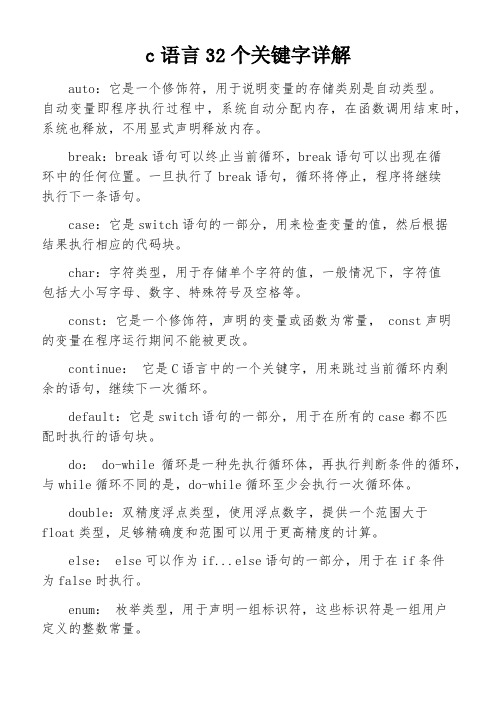 c 语言 32 个关键字详解

auto：它是一个修饰符，用于说明变量的存储类别是自动类型。自动变量即程序执行过程中，系统自动分配内存，在函数调用结束时，系统也释放，不用显式声明释放内存。

break：break 语句可以终止当前循环，break 语句可以出现在循环中的任何位置。一旦执行了 break 语句，循环将停止，程序将继续执行下一条语句。

case：它是 switch 语句的一部分，用来检查变量的值，然后根据结果执行相应的代码块。

char：字符类型，用于存储单个字符的值，一般情况下，字符值包括大小写字母、数字、特殊符号及空格等。

const：它是一个修饰符，声明的变量或函数为常量， const 声明的变量在程序运行期间不能被更改。

continue： 它是 C 语言中的一个关键字，用来跳过当前循环内剩余的语句，继续下一次循环。

default：它是 switch 语句的一部分，用于在所有的 case 都不匹配时执行的语句块。

do： do-while 循环是一种先执行循环体，再执行判断条件的循环，与 while 循环不同的是，do-while 循环至少会执行一次循环体。

double：双精度浮点类型，使用浮点数字，提供一个范围大于 float 类型，足够精确度和范围可以用于更高精度的计算。

else： else 可以作为 if...else 语句的一部分，用于在 if 条件为 false 时执行。

enum： 枚举类型，用于声明一组标识符，这些标识符是一组用户定义的整数常量。